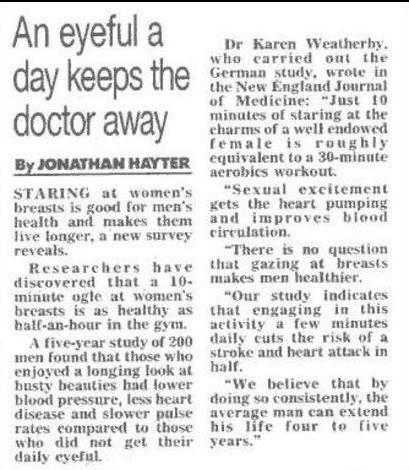 An eyeful a day keeps the doctor away

By JONATHAN HAYTER

STARING at women's breasts is good for men's health and makes them live longer, a new survey reveals.

Researchers have discovered that a 10-minute ogle at women's breasts is as healthy as half-an-hour in the gym.

A five-year study of 200 men found that those who enjoyed a longing look at busty beauties had lower blood pressure, less heart disease and slower pulse rates compared to those who did not get their daily eyeful.

Dr Karen Weatherby, who carried out the German study, wrote in the New England Journal of Medicine: "Just 10 minutes of staring at the charms of a well endowed female is roughly equivalent to a 30-minute aerobics workout.

"Sexual excitement gets the heart pumping and improves blood circulation.

"There is no question that gazing at breasts makes men healthier.

"Our study indicates that engaging in this activity a few minutes daily cuts the risk of a stroke and heart attack in half.

"We believe that by doing so consistently, the average man can extend his life four to five years."